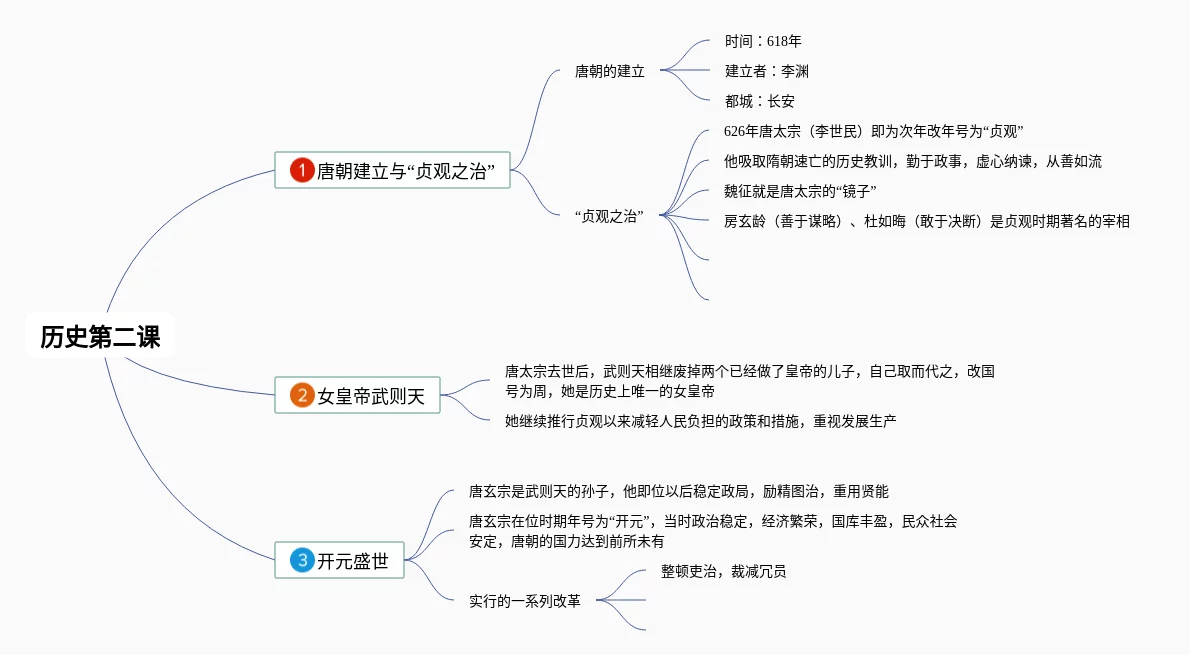 历史第二课

1 唐朝建立与“贞观之治”

唐朝的建立

时间：618年

建立者：李渊

都城：长安

“贞观之治”

626年唐太宗（李世民）即为次年改年号为“贞观”

他吸取隋朝速亡的历史教训，勤于政事，虚心纳谏，从善如流

魏征就是唐太宗的“镜子”

房玄龄（善于谋略）、杜如晦（敢于决断）是贞观时期著名的宰相

2 女皇帝武则天

唐太宗去世后，武则天相继废掉两个已经做了皇帝的儿子，自己取而代之，改国号为周，她是历史上唯一的女皇帝

她继续推行贞观以来减轻人民负担的政策和措施，重视发展生产

3 开元盛世

唐玄宗是武则天的孙子，他即位以后稳定政局，励精图治，重用贤能

唐玄宗在位时期年号为“开元”，当时政治稳定，经济繁荣，国库丰盈，民众社会安定，唐朝的国力达到前所未有

实行的一系列改革

整顿吏治，裁减冗员